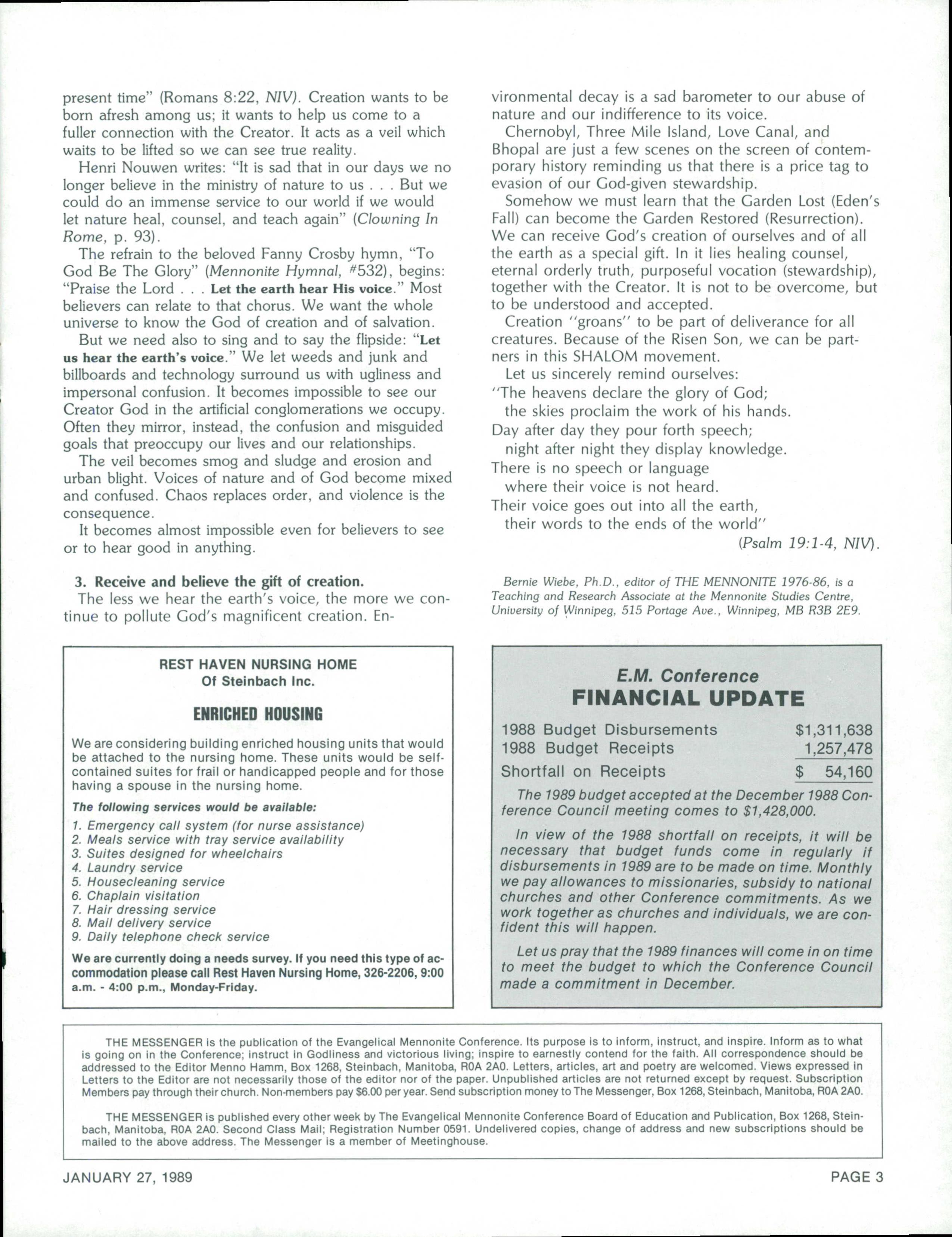 present time" (Romans 8:22, NIV). Creation wants to be born afresh among us; it wants to help us come to a fuller connection with the Creator. It acts as a veil which waits to be lifted so we can see true reality.

Henri Nouwen writes: "It is sad that in our days we no longer believe in the ministry of nature to us . . . But we could do an immense service to our world if we would let nature heal, counsel, and teach again" (Clowning In Rome, p. 93).

The refrain to the beloved Fanny Crosby hymn, "To God Be The Glory" (Mennonite Hymnal, #532), begins: "Praise the Lord . . . Let the earth hear His voice." Most believers can relate to that chorus. We want the whole universe to know the God of creation and of salvation.

But we need also to sing and to say the flipside: "Let us hear the earth's voice." We let weeds and junk and billboards and technology surround us with ugliness and impersonal confusion. It becomes impossible to see our Creator God in the artificial conglomerations we occupy. Often they mirror, instead, the confusion and misguided goals that preoccupy our lives and our relationships.

The veil becomes smog and sludge and erosion and urban blight. Voices of nature and of God become mixed and confused. Chaos replaces order, and violence is the consequence.

It becomes almost impossible even for believers to see or to hear good in anything.

3. Receive and believe the gift of creation.

The less we hear the earth's voice, the more we continue to pollute God's magnificent creation. Environmental decay is a sad barometer to our abuse of nature and our indifference to its voice.

Chernobyl, Three Mile Island, Love Canal, and Bhopal are just a few scenes on the screen of contemporary history reminding us that there is a price tag to evasion of our God-given stewardship.

Somehow we must learn that the Garden Lost (Eden's Fall) can become the Garden Restored (Resurrection). We can receive God's creation of ourselves and of all the earth as a special gift. In it lies healing counsel, eternal orderly truth, purposeful vocation (stewardship), together with the Creator. It is not to be overcome, but to be understood and accepted.

Creation "groans" to be part of deliverance for all creatures. Because of the Risen Son, we can be partners in this SHALOM movement.

Let us sincerely remind ourselves:
"The heavens declare the glory of God;
the skies proclaim the work of his hands.
Day after day they pour forth speech;
night after night they display knowledge.
There is no speech or language
where their voice is not heard.
Their voice goes out into all the earth,
their words to the ends of the world"
(Psalm 19:1-4, NIV).

Bernie Wiebe, Ph.D., editor of THE MENNONITE 1976-86, is a Teaching and Research Associate at the Mennonite Studies Centre, University of Winnipeg, 515 Portage Ave., Winnipeg, MB R3B 2E9.

REST HAVEN NURSING HOME
Of Steinbach Inc.

ENRICHED HOUSING

We are considering building enriched housing units that would be attached to the nursing home. These units would be self-contained suites for frail or handicapped people and for those having a spouse in the nursing home.

The following services would be available:
1. Emergency call system (for nurse assistance)
2. Meals service with tray service availability
3. Suites designed for wheelchairs
4. Laundry service
5. Housecleaning service
6. Chaplain visitation
7. Hair dressing service
8. Mail delivery service
9. Daily telephone check service

We are currently doing a needs survey. If you need this type of accommodation please call Rest Haven Nursing Home, 326-2206, 9:00 a.m. - 4:00 p.m., Monday-Friday.

E.M. Conference
FINANCIAL UPDATE

| | |
|---|---|
| 1988 Budget Disbursements | $1,311,638 |
| 1988 Budget Receipts | 1,257,478 |
| Shortfall on Receipts | $ 54,160 |

The 1989 budget accepted at the December 1988 Conference Council meeting comes to $1,428,000.

In view of the 1988 shortfall on receipts, it will be necessary that budget funds come in regularly if disbursements in 1989 are to be made on time. Monthly we pay allowances to missionaries, subsidy to national churches and other Conference commitments. As we work together as churches and individuals, we are confident this will happen.

Let us pray that the 1989 finances will come in on time to meet the budget to which the Conference Council made a commitment in December.

THE MESSENGER is the publication of the Evangelical Mennonite Conference. Its purpose is to inform, instruct, and inspire. Inform as to what is going on in the Conference; instruct in Godliness and victorious living; inspire to earnestly contend for the faith. All correspondence should be addressed to the Editor Menno Hamm, Box 1268, Steinbach, Manitoba, R0A 2A0. Letters, articles, art and poetry are welcomed. Views expressed in Letters to the Editor are not necessarily those of the editor nor of the paper. Unpublished articles are not returned except by request. Subscription Members pay through their church. Non-members pay $6.00 per year. Send subscription money to The Messenger, Box 1268, Steinbach, Manitoba, R0A 2A0.

THE MESSENGER is published every other week by The Evangelical Mennonite Conference Board of Education and Publication, Box 1268, Steinbach, Manitoba, R0A 2A0. Second Class Mail; Registration Number 0591. Undelivered copies, change of address and new subscriptions should be mailed to the above address. The Messenger is a member of Meetinghouse.

JANUARY 27, 1989
PAGE 3